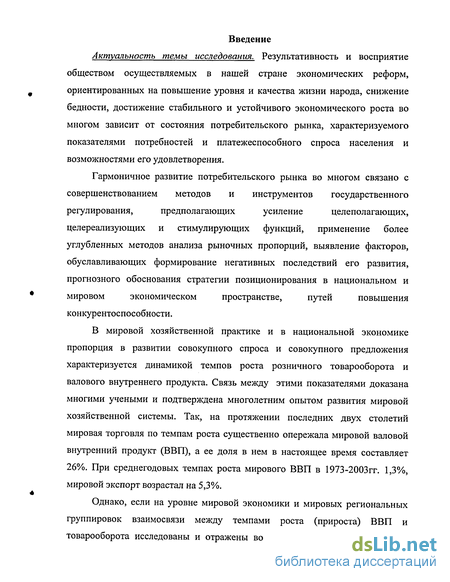 Введение

Актуальность темы исследования. Результативность и восприятие обществом осуществляемых в нашей стране экономических реформ, ориентированных на повышение уровня и качества жизни народа, снижение бедности, достижение стабильного и устойчивого экономического роста во многом зависит от состояния потребительского рынка, характеризуемого показателями потребностей и платежеспособного спроса населения и возможностями его удовлетворения.

Гармоничное развитие потребительского рынка во многом связано с совершенствованием методов и инструментов государственного регулирования, предполагающих усиление целеполагающих, целереализующих и стимулирующих функций, применение более углубленных методов анализа рыночных пропорций, выявление факторов, обуславливающих формирование негативных последствий его развития, прогнозного обоснования стратегии позиционирования в национальном и мировом экономическом пространстве, путей повышения конкурентоспособности.

В мировой хозяйственной практике и в национальной экономике пропорция в развитии совокупного спроса и совокупного предложения характеризуется динамикой темпов роста розничного товарооборота и валового внутреннего продукта. Связь между этими показателями доказана многими учеными и подтверждена многолетним опытом развития мировой хозяйственной системы. Так, на протяжении последних двух столетий мировая торговля по темпам роста существенно опережала мировой валовой внутренний продукт (ВВП), а ее доля в нем в настоящее время составляет 26%. При среднегодовых темпах роста мирового ВВП в 1973-2003гг. 1,3%, мировой экспорт возрастал на 5,3%.

Однако, если на уровне мировой экономики и мировых региональных группировок взаимосвязи между темпами роста (прироста) ВВП и товарооборота исследованы и отражены во

dsLib.net
библиотека диссертаций